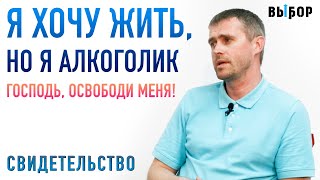 Я ХОЧУ ЖИТЬ, НО Я АЛКОГОЛИК

ГОСПОДЬ, ОСВОБОДИ МЕНЯ!

ВЫБОР

СВИДЕТЕЛЬСТВО